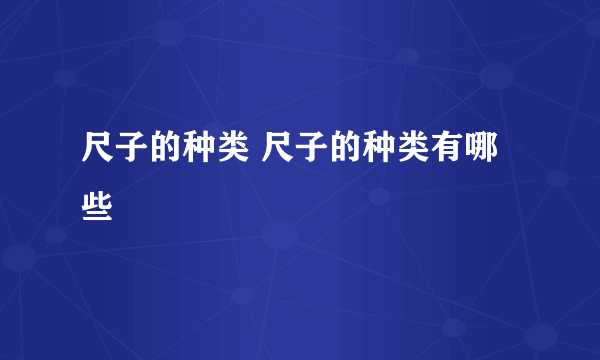 尺子的种类 尺子的种类有哪些